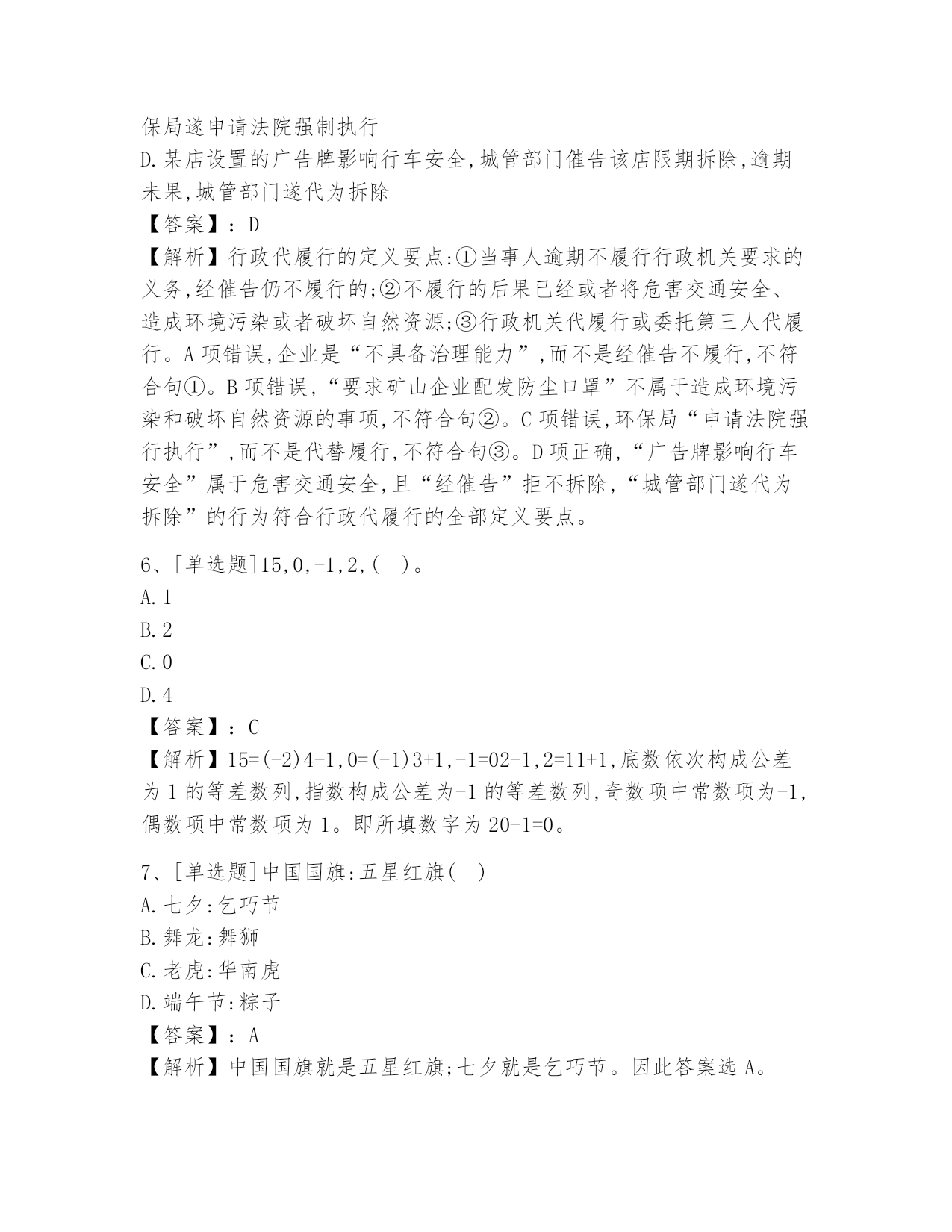 保局遂申请法院强制执行
D.某店设置的广告牌影响行车安全,城管部门催告该店限期拆除,逾期未果,城管部门遂代为拆除
【答案】:D
【解析】行政代履行的定义要点:①当事人逾期不履行行政机关要求的义务,经催告仍不履行的;②不履行的后果已经或者将危害交通安全、造成环境污染或者破坏自然资源;③行政机关代履行或委托第三人代履行。A项错误,企业是“不具备治理能力”,而不是经催告不履行,不符合句①。B项错误,“要求矿山企业配发防尘口罩”不属于造成环境污染和破坏自然资源的事项,不符合句②。C项错误,环保局“申请法院强行执行”,而不是代替履行,不符合句③。D项正确,“广告牌影响行车安全”属于危害交通安全,且“经催告”拒不拆除,“城管部门遂代为拆除”的行为符合行政代履行的全部定义要点。

6、[单选题]15,0,-1,2,( )。
A.1
B.2
C.0
D.4
【答案】:C
【解析】15=(-2)4-1,0=(-1)3+1,-1=02-1,2=11+1,底数依次构成公差为1的等差数列,指数构成公差为-1的等差数列,奇数项中常数项为-1,偶数项中常数项为1。即所填数字为20-1=0。

7、[单选题]中国国旗:五星红旗( )
A.七夕:乞巧节
B.舞龙:舞狮
C.老虎:华南虎
D.端午节:粽子
【答案】:A
【解析】中国国旗就是五星红旗;七夕就是乞巧节。因此答案选A。